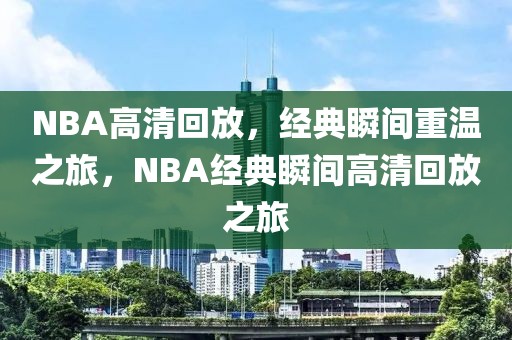 NBA高清回放，经典瞬间重温之旅，NBA经典瞬间高清回放之旅